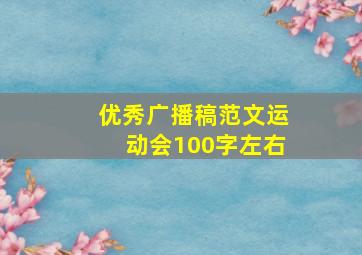 优秀广播稿范文运动会100字左右